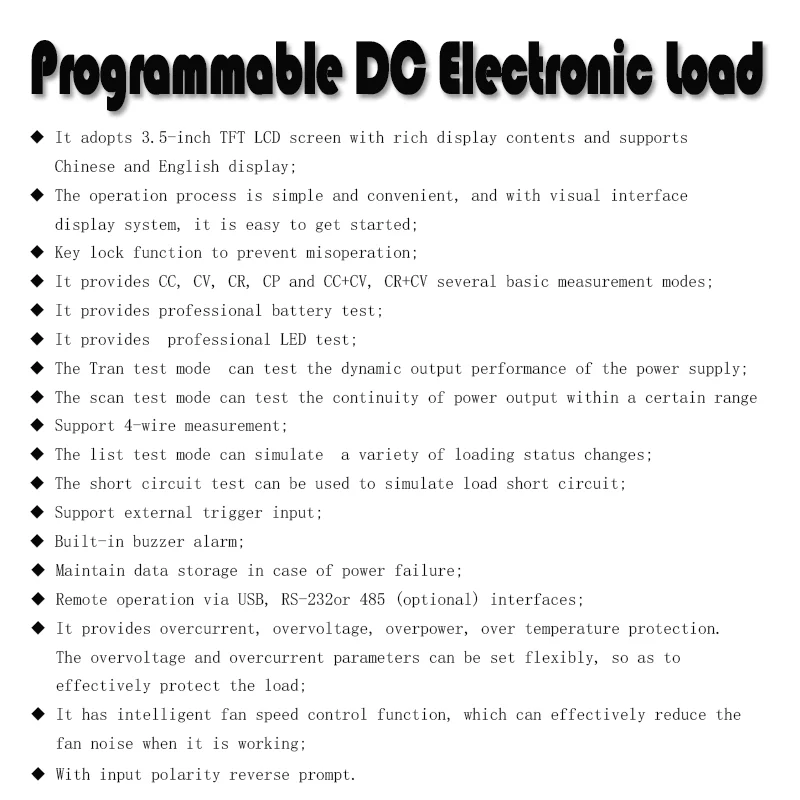 Programmable DC Electronic Load

◆ It adopts 3.5-inch TFT LCD screen with rich display contents and supports Chinese and English display;
◆ The operation process is simple and convenient, and with visual interface display system, it is easy to get started;
◆ Key lock function to prevent misoperation;
◆ It provides CC, CV, CR, CP and CC+CV, CR+CV several basic measurement modes;
◆ It provides professional battery test;
◆ It provides professional LED test;
◆ The Tran test mode can test the dynamic output performance of the power supply;
◆ The scan test mode can test the continuity of power output within a certain range
◆ Support 4-wire measurement;
◆ The list test mode can simulate a variety of loading status changes;
◆ The short circuit test can be used to simulate load short circuit;
◆ Support external trigger input;
◆ Built-in buzzer alarm;
◆ Maintain data storage in case of power failure;
◆ Remote operation via USB, RS-232or 485 (optional) interfaces;
◆ It provides overcurrent, overvoltage, overpower, over temperature protection. The overvoltage and overcurrent parameters can be set flexibly, so as to effectively protect the load;
◆ It has intelligent fan speed control function, which can effectively reduce the fan noise when it is working;
◆ With input polarity reverse prompt.